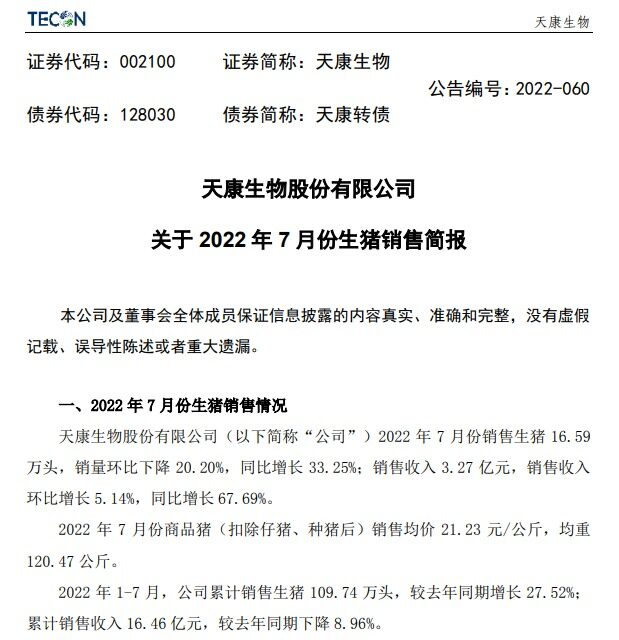 TECON 天康生物

证券代码：002100 证券简称：天康生物

公告编号：2022-060

债券代码：128030 债券简称：天康转债

天康生物股份有限公司

关于 2022 年 7 月份生猪销售简报

本公司及董事会全体成员保证信息披露的内容真实、准确和完整，没有虚假记载、误导性陈述或者重大遗漏。

一、2022 年 7 月份生猪销售情况

天康生物股份有限公司（以下简称“公司”）2022 年 7 月份销售生猪 16.59 万头，销量环比下降 20.20%，同比增长 33.25%；销售收入 3.27 亿元，销售收入环比增长 5.14%，同比增长 67.69%。

2022 年 7 月份商品猪（扣除仔猪、种猪后）销售均价 21.23 元/公斤，均重 120.47 公斤。

2022 年 1-7 月，公司累计销售生猪 109.74 万头，较去年同期增长 27.52%；累计销售收入 16.46 亿元，较去年同期下降 8.96%。